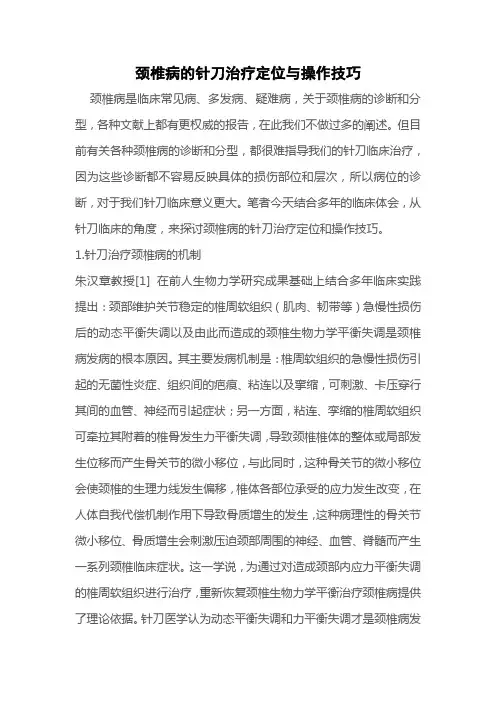 颈椎病的针刀治疗定位与操作技巧

颈椎病是临床常见病、多发病、疑难病，关于颈椎病的诊断和分型，各种文献上都有更权威的报告，在此我们不做过多的阐述。但目前有关各种颈椎病的诊断和分型，都很难指导我们的针刀临床治疗，因为这些诊断都不容易反映具体的损伤部位和层次，所以病位的诊断，对于我们针刀临床意义更大。笔者今天结合多年的临床体会，从针刀临床的角度，来探讨颈椎病的针刀治疗定位和操作技巧。

1.针刀治疗颈椎病的机制

朱汉章教授[1] 在前人生物力学研究成果基础上结合多年临床实践提出：颈部维护关节稳定的椎周软组织（肌肉、韧带等）急慢性损伤后的动态平衡失调以及由此而造成的颈椎生物力学平衡失调是颈椎病发病的根本原因。其主要发病机制是：椎周软组织的急慢性损伤引起的无菌性炎症、组织间的疤痕、粘连以及挛缩，可刺激、卡压穿行其间的血管、神经而引起症状；另一方面，粘连、挛缩的椎周软组织可牵拉其附着的椎骨发生力平衡失调，导致颈椎椎体的整体或局部发生位移而产生骨关节的微小移位，与此同时，这种骨关节的微小移位会使颈椎的生理力线发生偏移，椎体各部位承受的应力发生改变，在人体自我代偿机制作用下导致骨质增生的发生，这种病理性的骨关节微小移位、骨质增生会刺激压迫颈部周围的神经、血管、脊髓而产生一系列颈椎临床症状。这一学说，为通过对造成颈部内应力平衡失调的椎周软组织进行治疗，重新恢复颈椎生物力学平衡治疗颈椎病提供了理论依据。针刀医学认为动态平衡失调和力平衡失调才是颈椎病发